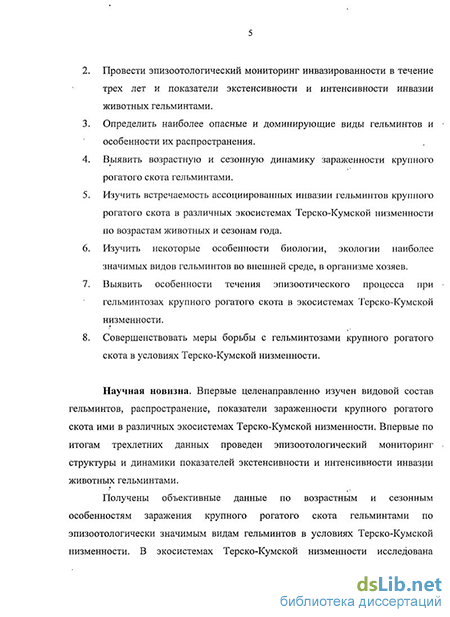 5

2. Провести эпизоотологический мониторинг инвазированности в течение трех лет и показатели экстенсивности и интенсивности инвазии животных гельминтами.

3. Определить наиболее опасные и доминирующие виды гельминтов и особенности их распространения.

4. Выявить возрастную и сезонную динамику зараженности крупного рогатого скота гельминтами.

5. Изучить встречаемость ассоциированных инвазии гельминтов крупного рогатого скота в различных экосистемах Терско-Кумской низменности по возрастам животных и сезонам года.

6. Изучить некоторые особенности биологии, экологии наиболее значимых видов гельминтов во внешней среде, в организме хозяев.

7. Выявить особенности течения эпизоотического процесса при гельминтозах крупного рогатого скота в экосистемах Терско-Кумской низменности.

8. Совершенствовать меры борьбы с гельминтозами крупного рогатого скота в условиях Терско-Кумской низменности.

Научная новизна. Впервые целенаправленно изучен видовой состав гельминтов, распространение, показатели зараженности крупного рогатого скота ими в различных экосистемах Терско-Кумской низменности. Впервые по итогам трехлетних данных проведен эпизоотологический мониторинг структуры и динамики показателей экстенсивности и интенсивности инвазии животных гельминтами.

Получены объективные данные по возрастным и сезонным особенностям заражения крупного рогатого скота гельминтами по эпизоотологически значимым видам гельминтов в условиях Терско-Кумской низменности. В экосистемах Терско-Кумской низменности исследована

dsLib.net
библиотека диссертаций